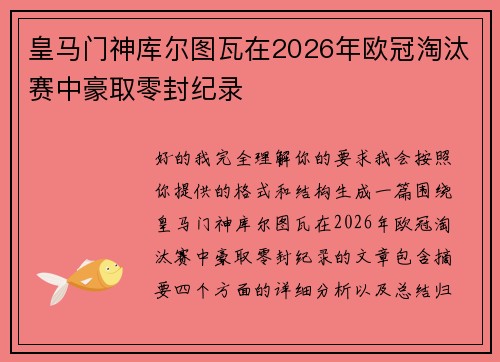 皇马门神库尔图瓦在2026年欧冠淘汰赛中豪取零封纪录

好的我完全理解你的要求我会按照你提供的格式和结构生成一篇围绕皇马门神库尔图瓦在2026年欧冠淘汰赛中豪取零封纪录的文章包含摘要四个方面的详细分析以及总结归